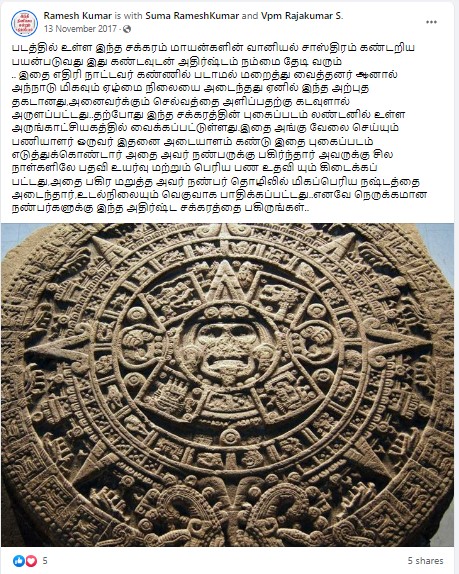 Ramesh Kumar is with Suma RameshKumar and Vpm Rajakumar S.
13 November 2017 ·

படத்தில் உள்ள இந்த சக்கரம் மாயன்களின் வானியல் சாஸ்திரம் கண்டறிய பயன்படுவது இது கண்டவுடன் அதிர்ஷ்டம் நம்மை தேடி வரும் .. இதை எதிரி நாட்டவர் கண்ணில் படாமல் மறைத்து வைத்தனர் ஆனால் அந்நாடு மிகவும் ஏழ்மை நிலையை அடைந்தது ஏனில் இந்த அற்புத தகடானது,அனைவர்க்கும் செல்வத்தை அளிப்பதற்கு கடவுளால் அருளப்பட்டது..தற்போது இந்த சக்கரத்தின் புகைப்படம் லண்டனில் உள்ள அருங்காட்சியகத்தில் வைக்கப்பட்டுள்ளது.இதை அங்கு வேலை செய்யும் பணியாளர் ஒருவர் இதனை அடையாளம் கண்டு இதை புகைப்படம் எடுத்துக்கொண்டார் அதை அவர் நண்பருக்கு பகிர்ந்தார் அவருக்கு சில நாள்களிலே பதவி உயர்வு மற்றும் பெரிய பண உதவி யும் கிடைக்கப் பட்டது,அதை பகிர மறுத்த அவர் நண்பர் தொழிலில் மிகப்பெரிய நஷ்டத்தை அடைந்தார்,உடல்நிலையும் வெகுவாக பாதிக்கப்பட்டது..எனவே நெருக்கமான நண்பர்களுக்கு இந்த அதிர்ஷ்ட சக்கரத்தை பகிருங்கள்..

5
5 shares